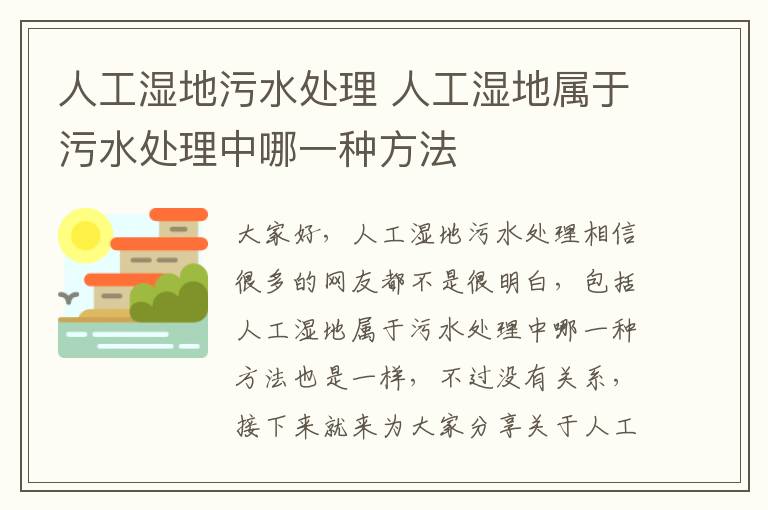 人工湿地污水处理 人工湿地属于污水处理中哪一种方法

大家好，人工湿地污水处理相信很多的网友都不是很明白，包括人工湿地属于污水处理中哪一种方法也是一样，不过没有关系，接下来就来为大家分享关于人工